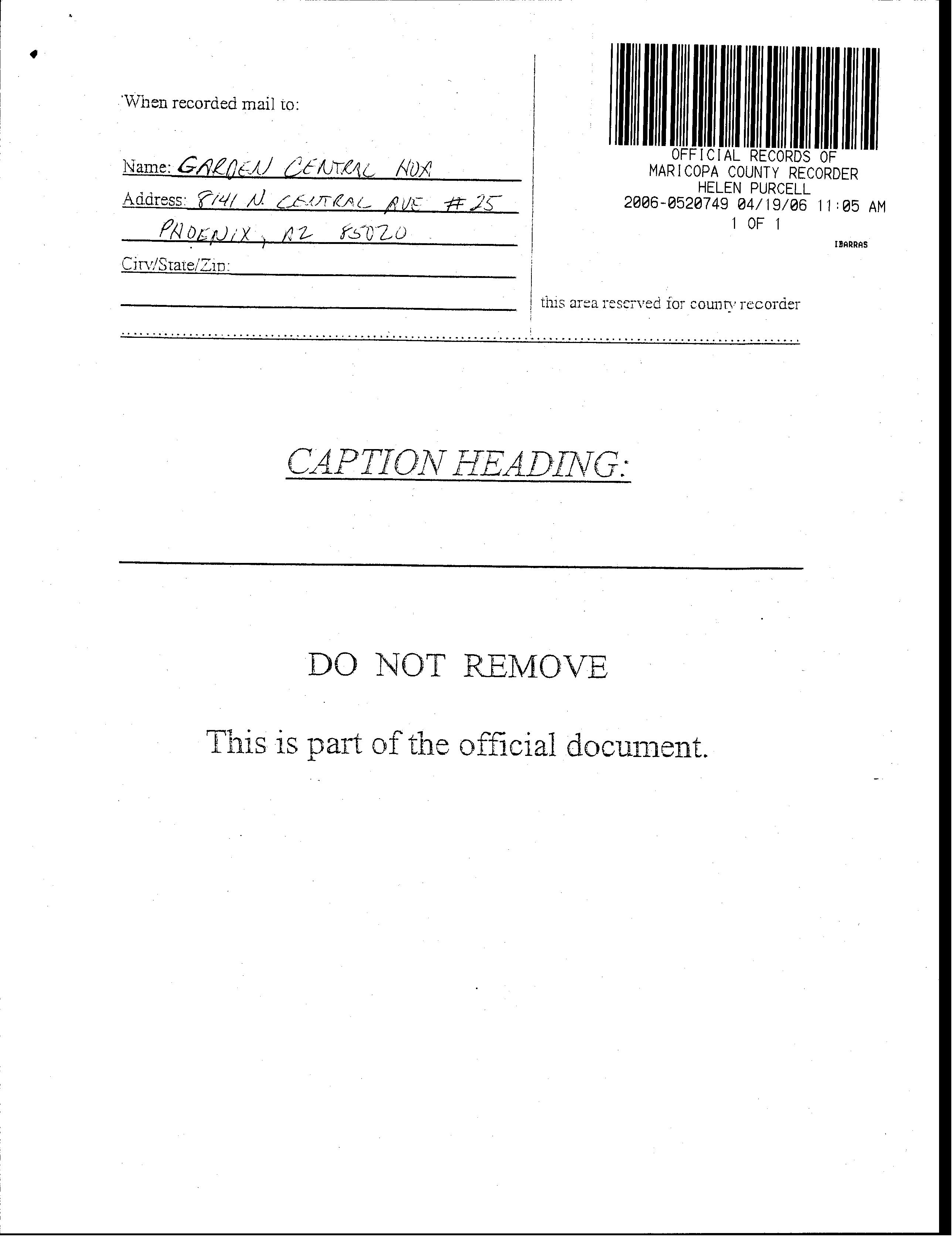 When recorded mail to:

Name: GARDEN CENTRAL HOA
Address: 8141 N. CENTRAL AVE #25
PHOENIX, AZ 85020
City/State/Zip:

OFFICIAL RECORDS OF
MARICOPA COUNTY RECORDER
HELEN PURCELL
2006-0520749 04/19/06 11:05 AM
1 OF 1

IBARRAS

this area reserved for county recorder

CAPTION HEADING:

DO NOT REMOVE

This is part of the official document.